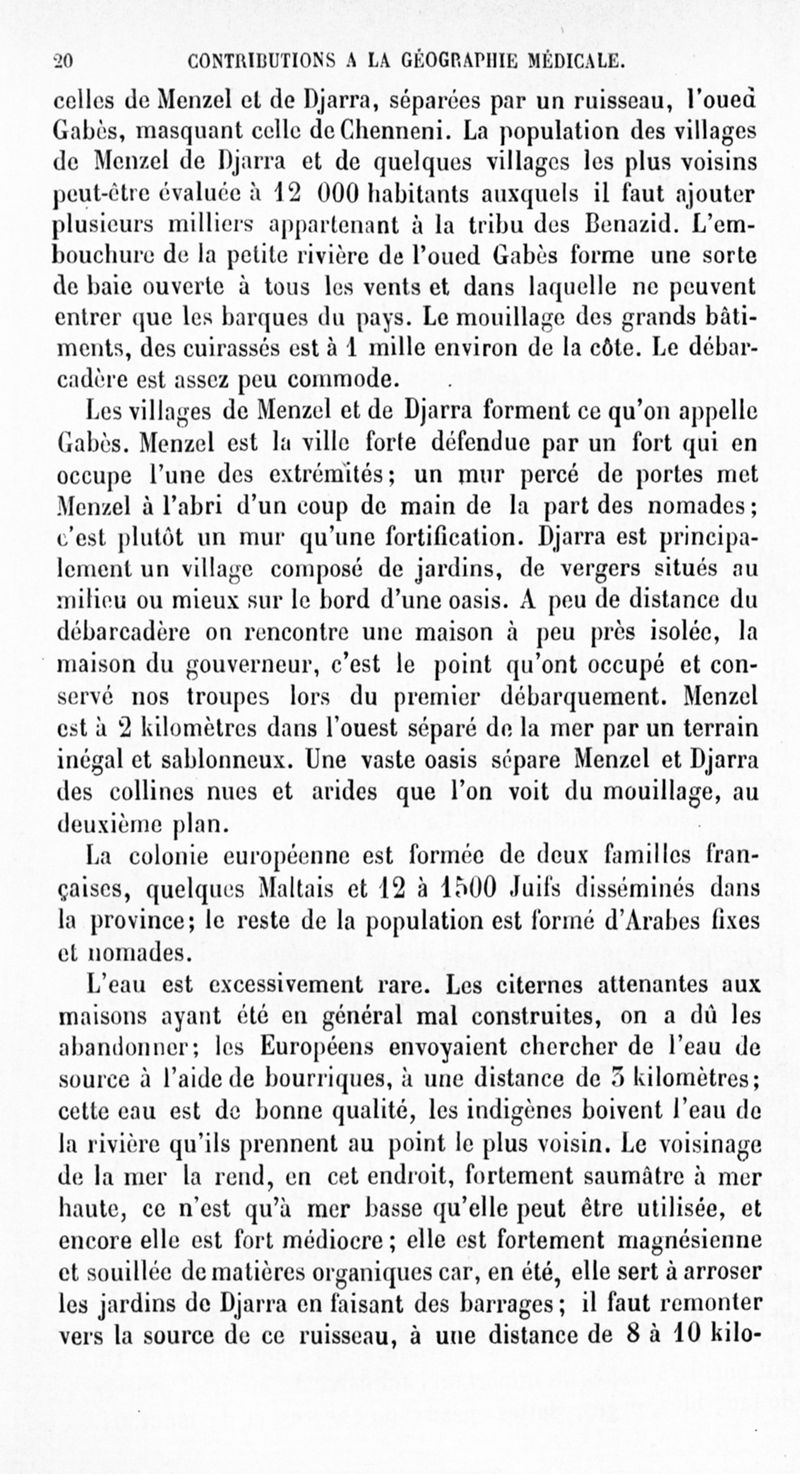 20 CONTRIBUTIONS A LA GÉOGRAPHIE MÉDICALE.

celles de Menzel et de Djarra, séparées par un ruisseau, l'oued Gabès, masquant celle de Chenneni. La population des villages de Menzel de Djarra et de quelques villages les plus voisins peut-être évaluée à 12 000 habitants auxquels il faut ajouter plusieurs milliers appartenant à la tribu des Benazid. L'embouchure de la petite rivière de l'oued Gabès forme une sorte de baie ouverte à tous les vents et dans laquelle ne peuvent entrer que les barques du pays. Le mouillage des grands bâtiments, des cuirassés est à 1 mille environ de la côte. Le débarcadère est assez peu commode.

Les villages de Menzel et de Djarra forment ce qu'on appelle Gabès. Menzel est la ville forte défendue par un fort qui en occupe l'une des extrémités; un mur percé de portes met Menzel à l'abri d'un coup de main de la part des nomades; c'est plutôt un mur qu'une fortification. Djarra est principalement un village composé de jardins, de vergers situés au milieu ou mieux sur le bord d'une oasis. A peu de distance du débarcadère on rencontre une maison à peu près isolée, la maison du gouverneur, c'est le point qu'ont occupé et conservé nos troupes lors du premier débarquement. Menzel est à 2 kilomètres dans l'ouest séparé de la mer par un terrain inégal et sablonneux. Une vaste oasis sépare Menzel et Djarra des collines nues et arides que l'on voit du mouillage, au deuxième plan.

La colonie européenne est formée de deux familles françaises, quelques Maltais et 12 à 1500 Juifs disséminés dans la province; le reste de la population est formé d'Arabes fixes et nomades.

L'eau est excessivement rare. Les citernes attenantes aux maisons ayant été en général mal construites, on a dû les abandonner; les Européens envoyaient chercher de l'eau de source à l'aide de bourriques, à une distance de 3 kilomètres; cette eau est de bonne qualité, les indigènes boivent l'eau de la rivière qu'ils prennent au point le plus voisin. Le voisinage de la mer la rend, en cet endroit, fortement saumâtre à mer haute, ce n'est qu'à mer basse qu'elle peut être utilisée, et encore elle est fort médiocre; elle est fortement magnésienne et souillée de matières organiques car, en été, elle sert à arroser les jardins de Djarra en faisant des barrages; il faut remonter vers la source de ce ruisseau, à une distance de 8 à 10 kilo-